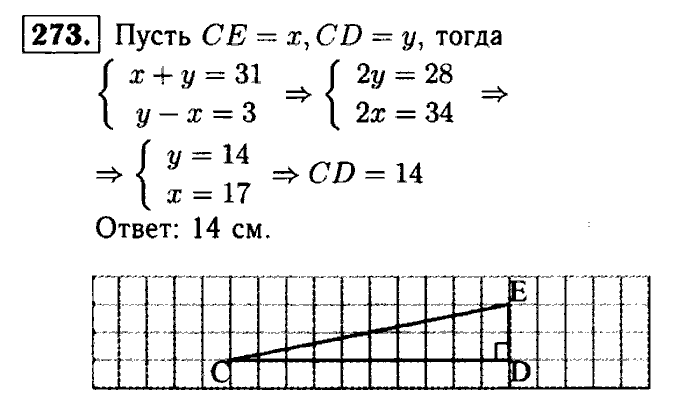 273. Пусть $CE = x, CD = y$, тогда

$\begin{cases} x + y = 31 \\ y - x = 3 \end{cases} \Rightarrow \begin{cases} 2y = 28 \\ 2x = 34 \end{cases} \Rightarrow$

$\Rightarrow \begin{cases} y = 14 \\ x = 17 \end{cases} \Rightarrow CD = 14$

Ответ: 14 см.

E
C
D